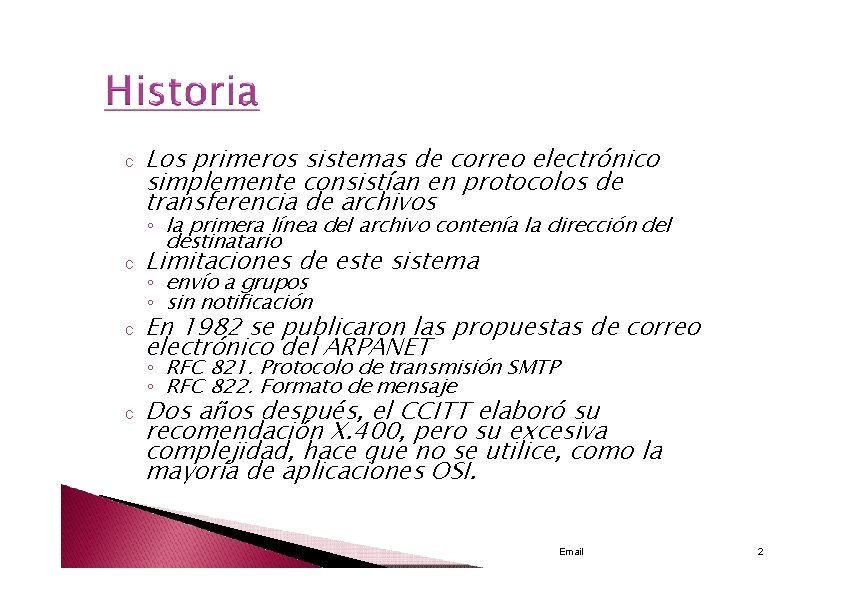 Historia

c Los primeros sistemas de correo electrónico simplemente consistían en protocolos de transferencia de archivos
◦ la primera línea del archivo contenía la dirección del destinatario
c Limitaciones de este sistema
◦ envío a grupos
◦ sin notificación
c En 1982 se publicaron las propuestas de correo electrónico del ARPANET
◦ RFC 821. Protocolo de transmisión SMTP
◦ RFC 822. Formato de mensaje
c Dos años después, el CCITT elaboró su recomendación X.400, pero su excesiva complejidad, hace que no se utilice, como la mayoría de aplicaciones OSI.

Email

2